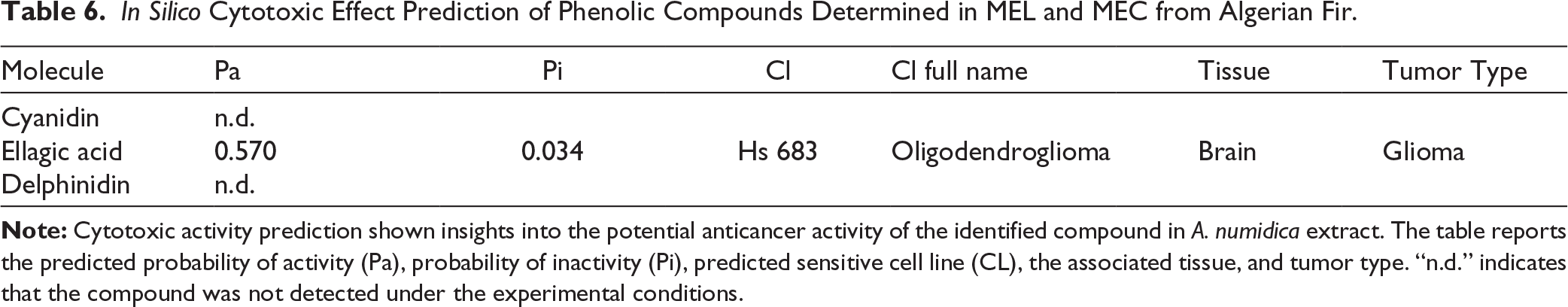 Table 6. In Silico Cytotoxic Effect Prediction of Phenolic Compounds Determined in MEL and MEC from Algerian Fir.

| Molecule | Pa | Pi | Cl | Cl full name | Tissue | Tumor Type |
|---|---|---|---|---|---|---|
| Cyanidin | n.d. | | | | | |
| Ellagic acid | 0.570 | 0.034 | Hs 683 | Oligodendroglioma | Brain | Glioma |
| Delphinidin | n.d. | | | | | |

Note: Cytotoxic activity prediction shown insights into the potential anticancer activity of the identified compound in A. numidica extract. The table reports the predicted probability of activity (Pa), probability of inactivity (Pi), predicted sensitive cell line (CL), the associated tissue, and tumor type. "n.d." indicates that the compound was not detected under the experimental conditions.